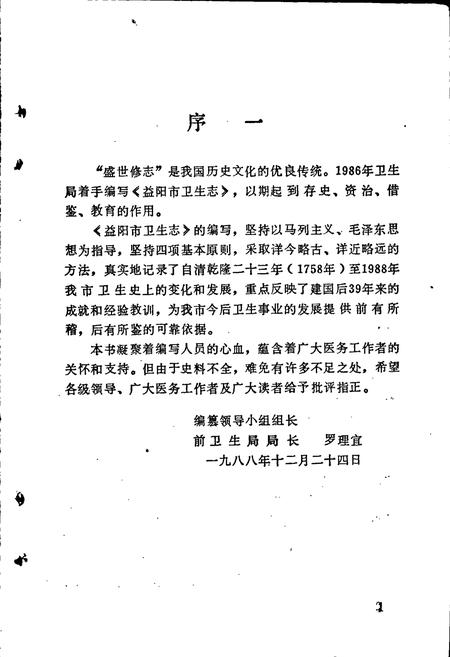 序　一

“盛世修志”是我国历史文化的优良传统。1986年卫生局着手编写《益阳市卫生志》，以期起到存史、资治、借鉴、教育的作用。

《益阳市卫生志》的编写，坚持以马列主义、毛泽东思想为指导，坚持四项基本原则，采取详今略古、详近略远的方法，真实地记录了自清乾隆二十三年（1758年）至1988年我市卫生史上的变化和发展，重点反映了建国后39年来的成就和经验教训，为我市今后卫生事业的发展提供前有所稽，后有所鉴的可靠依据。

本书凝聚着编写人员的心血，蕴含着广大医务工作者的关怀和支持。但由于史料不全，难免有许多不足之处，希望各级领导、广大医务工作者及广大读者给予批评指正。

编纂领导小组组长
前卫生局局长　罗理宜
一九八八年十二月二十四日

1